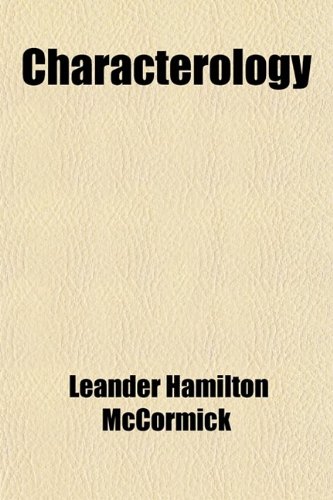 Characterology

Leander Hamilton McCormick